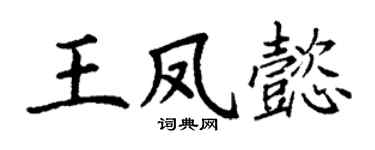 王凤懿

词典网